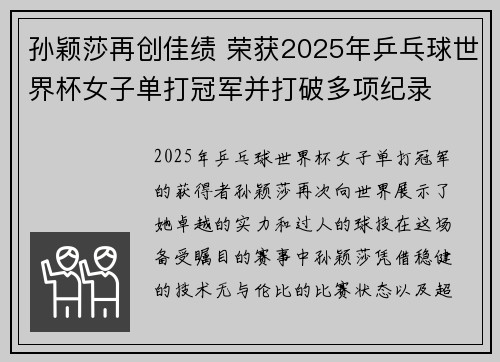 孙颖莎再创佳绩 荣获2025年乒乓球世界杯女子单打冠军并打破多项纪录

2025年乒乓球世界杯女子单打冠军的获得者孙颖莎再次向世界展示了她卓越的实力和过人的球技在这场备受瞩目的赛事中孙颖莎凭借稳健的技术无与伦比的比赛状态以及超